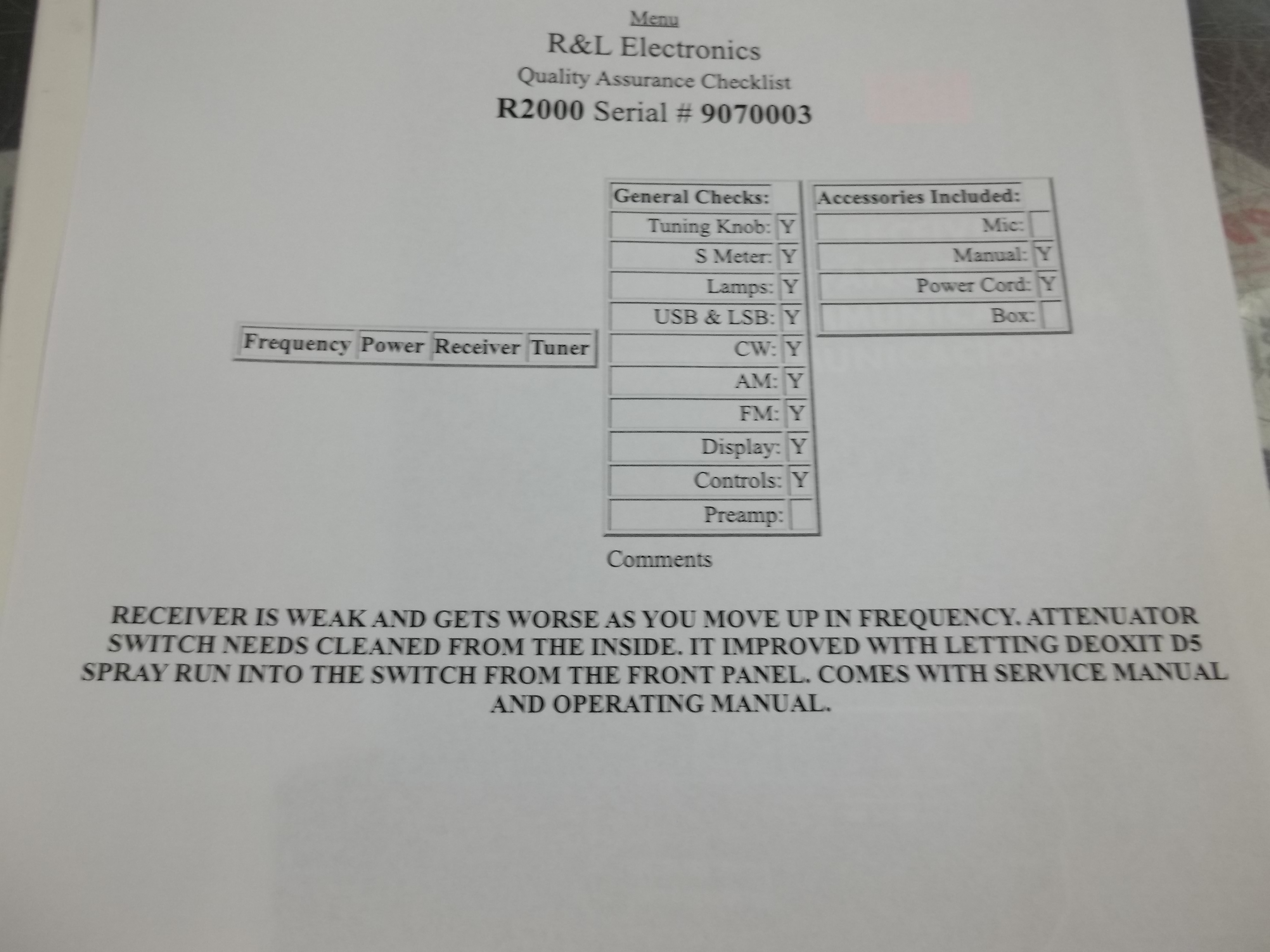 Menu

R&L Electronics

Quality Assurance Checklist

R2000 Serial # 9070003

| Frequency | Power | Receiver | Tuner |
|---|---|---|---|

| General Checks: | |
|---|---|
| Tuning Knob: | Y |
| S Meter: | Y |
| Lamps: | Y |
| USB & LSB: | Y |
| CW: | Y |
| AM: | Y |
| FM: | Y |
| Display: | Y |
| Controls: | Y |
| Preamp: | |

| Accessories Included: | |
|---|---|
| Mic: | |
| Manual: | Y |
| Power Cord: | Y |
| Box: | |

Comments

RECEIVER IS WEAK AND GETS WORSE AS YOU MOVE UP IN FREQUENCY. ATTENUATOR SWITCH NEEDS CLEANED FROM THE INSIDE. IT IMPROVED WITH LETTING DEOXIT D5 SPRAY RUN INTO THE SWITCH FROM THE FRONT PANEL. COMES WITH SERVICE MANUAL AND OPERATING MANUAL.